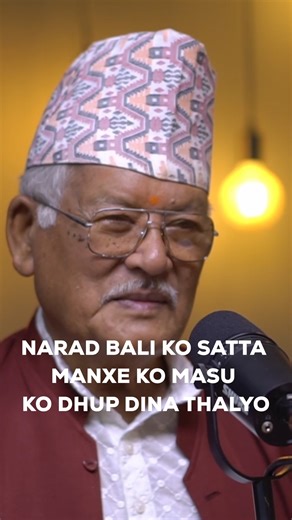 NARAD BALI KO SATTA MANXE KO MASU KO DHUP DINA THALYO